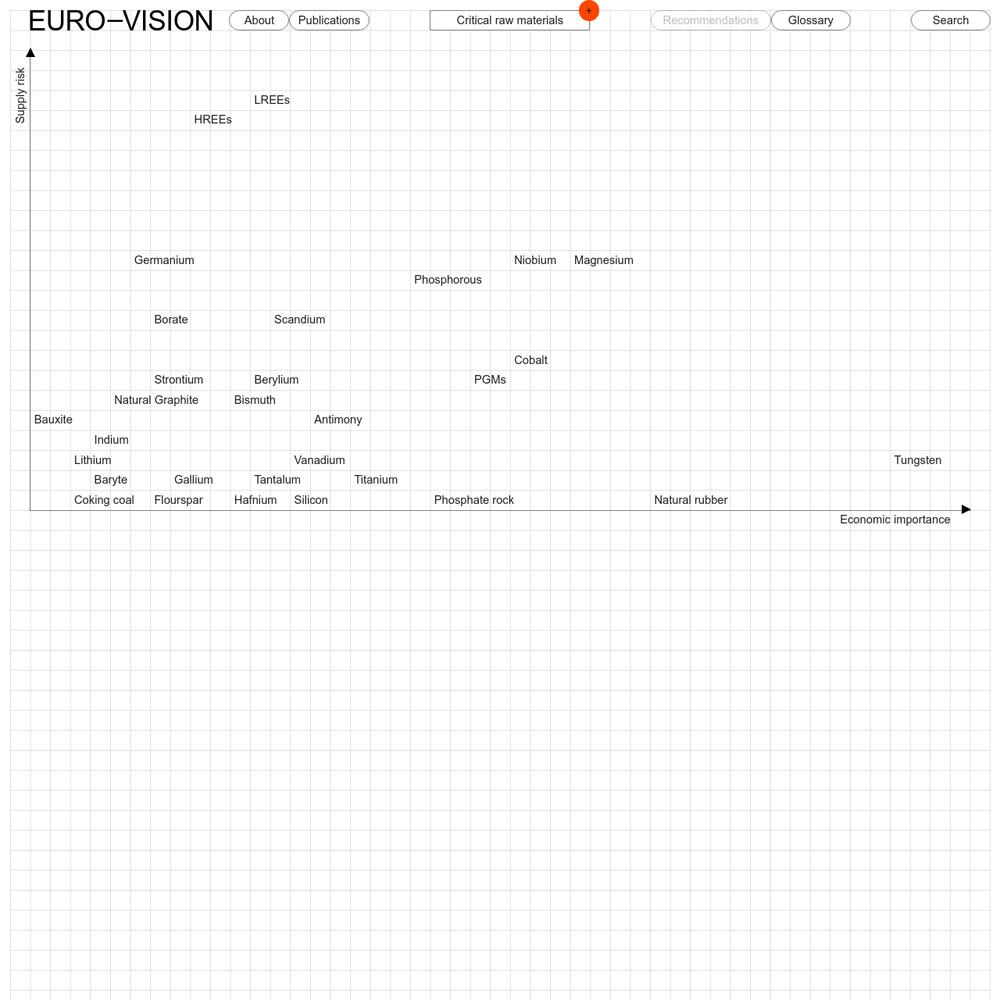 EURO–VISION About Publications Critical raw materials + Recommendations Glossary Search

Supply risk

LREEs
HREEs

Germanium
Niobium Magnesium
Phosphorous

Borate Scandium

Cobalt
Strontium Berylium PGMs
Natural Graphite Bismuth
Bauxite Antimony
Indium
Lithium Vanadium Tungsten
Baryte Gallium Tantalum Titanium
Coking coal Flourspar Hafnium Silicon Phosphate rock Natural rubber

Economic importance